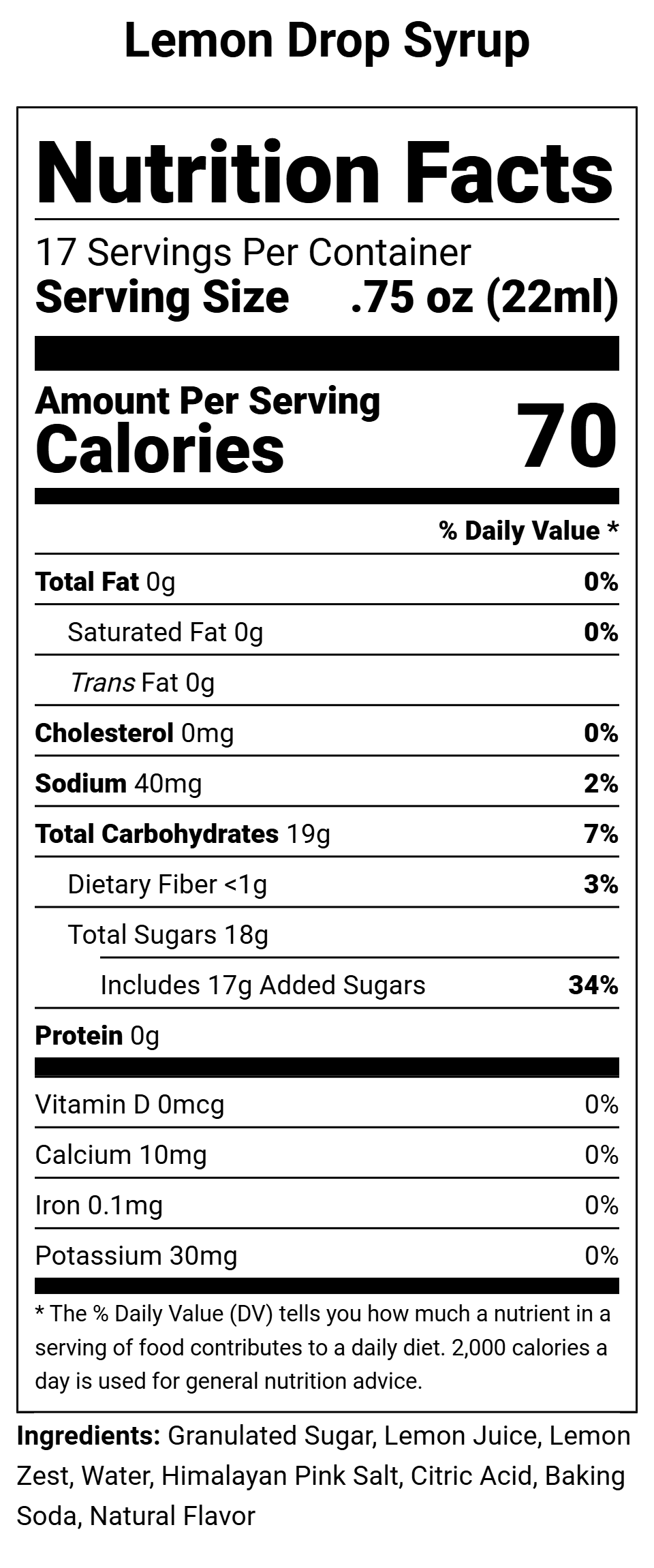 Lemon Drop Syrup

Nutrition Facts

17 Servings Per Container
Serving Size .75 oz (22ml)

Amount Per Serving
Calories 70

% Daily Value *

Total Fat 0g 0%
Saturated Fat 0g 0%
Trans Fat 0g
Cholesterol 0mg 0%
Sodium 40mg 2%
Total Carbohydrates 19g 7%
Dietary Fiber <1g 3%
Total Sugars 18g
Includes 17g Added Sugars 34%
Protein 0g

Vitamin D 0mcg 0%
Calcium 10mg 0%
Iron 0.1mg 0%
Potassium 30mg 0%

* The % Daily Value (DV) tells you how much a nutrient in a serving of food contributes to a daily diet. 2,000 calories a day is used for general nutrition advice.

Ingredients: Granulated Sugar, Lemon Juice, Lemon Zest, Water, Himalayan Pink Salt, Citric Acid, Baking Soda, Natural Flavor